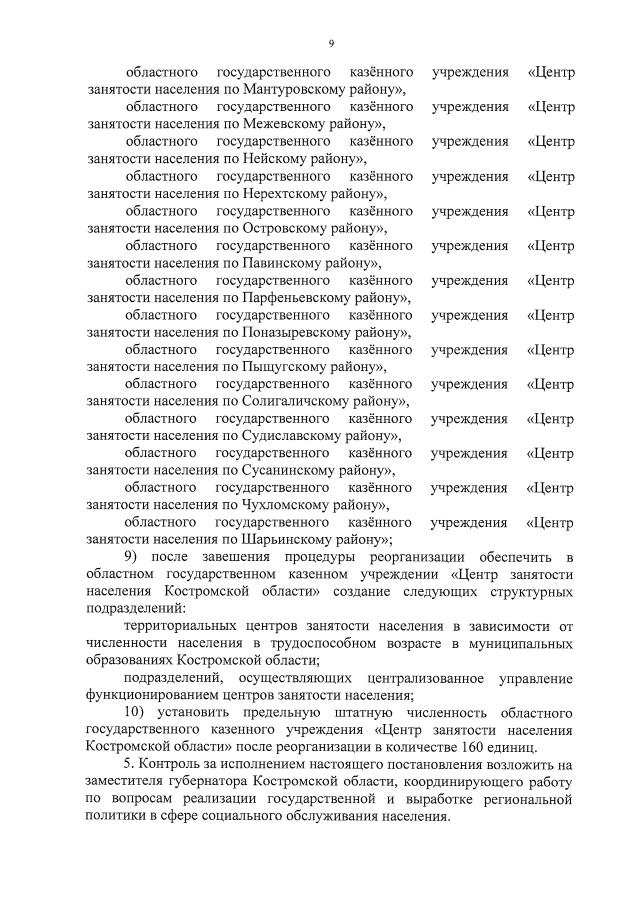 9

областного государственного казённого учреждения «Центр занятости населения по Мантуровскому району»,

областного государственного казённого учреждения «Центр занятости населения по Межевскому району»,

областного государственного казённого учреждения «Центр занятости населения по Нейскому району»,

областного государственного казённого учреждения «Центр занятости населения по Нерехтскому району»,

областного государственного казённого учреждения «Центр занятости населения по Островскому району»,

областного государственного казённого учреждения «Центр занятости населения по Павинскому району»,

областного государственного казённого учреждения «Центр занятости населения по Парфеньевскому району»,

областного государственного казённого учреждения «Центр занятости населения по Поназыревскому району»,

областного государственного казённого учреждения «Центр занятости населения по Пыщугскому району»,

областного государственного казённого учреждения «Центр занятости населения по Солигаличскому району»,

областного государственного казённого учреждения «Центр занятости населения по Судиславскому району»,

областного государственного казённого учреждения «Центр занятости населения по Сусанинскому району»,

областного государственного казённого учреждения «Центр занятости населения по Чухломскому району»,

областного государственного казённого учреждения «Центр занятости населения по Шарьинскому району»;

9) после завешения процедуры реорганизации обеспечить в областном государственном казенном учреждении «Центр занятости населения Костромской области» создание следующих структурных подразделений:

территориальных центров занятости населения в зависимости от численности населения в трудоспособном возрасте в муниципальных образованиях Костромской области;

подразделений, осуществляющих централизованное управление функционированием центров занятости населения;

10) установить предельную штатную численность областного государственного казенного учреждения «Центр занятости населения Костромской области» после реорганизации в количестве 160 единиц.

5. Контроль за исполнением настоящего постановления возложить на заместителя губернатора Костромской области, координирующего работу по вопросам реализации государственной и выработке региональной политики в сфере социального обслуживания населения.